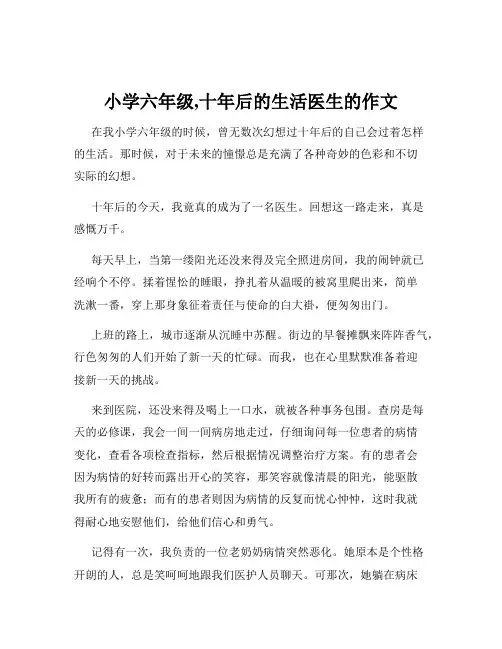 小学六年级,十年后的生活医生的作文

在我小学六年级的时候，曾无数次幻想过十年后的自己会过着怎样的生活。那时候，对于未来的憧憬总是充满了各种奇妙的色彩和不切实际的幻想。

十年后的今天，我竟真的成为了一名医生。回想这一路走来，真是感慨万千。

每天早上，当第一缕阳光还没来得及完全照进房间，我的闹钟就已经响个不停。揉着惺忪的睡眼，挣扎着从温暖的被窝里爬出来，简单洗漱一番，穿上那身象征着责任与使命的白大褂，便匆匆出门。

上班的路上，城市逐渐从沉睡中苏醒。街边的早餐摊飘来阵阵香气，行色匆匆的人们开始了新一天的忙碌。而我，也在心里默默准备着迎接新一天的挑战。

来到医院，还没来得及喝上一口水，就被各种事务包围。查房是每天的必修课，我会一间一间病房地走过，仔细询问每一位患者的病情变化，查看各项检查指标，然后根据情况调整治疗方案。有的患者会因为病情的好转而露出开心的笑容，那笑容就像清晨的阳光，能驱散我所有的疲惫；而有的患者则因为病情的反复而忧心忡忡，这时我就得耐心地安慰他们，给他们信心和勇气。

记得有一次，我负责的一位老奶奶病情突然恶化。她原本是个性格开朗的人，总是笑呵呵地跟我们医护人员聊天。可那次，她躺在病床